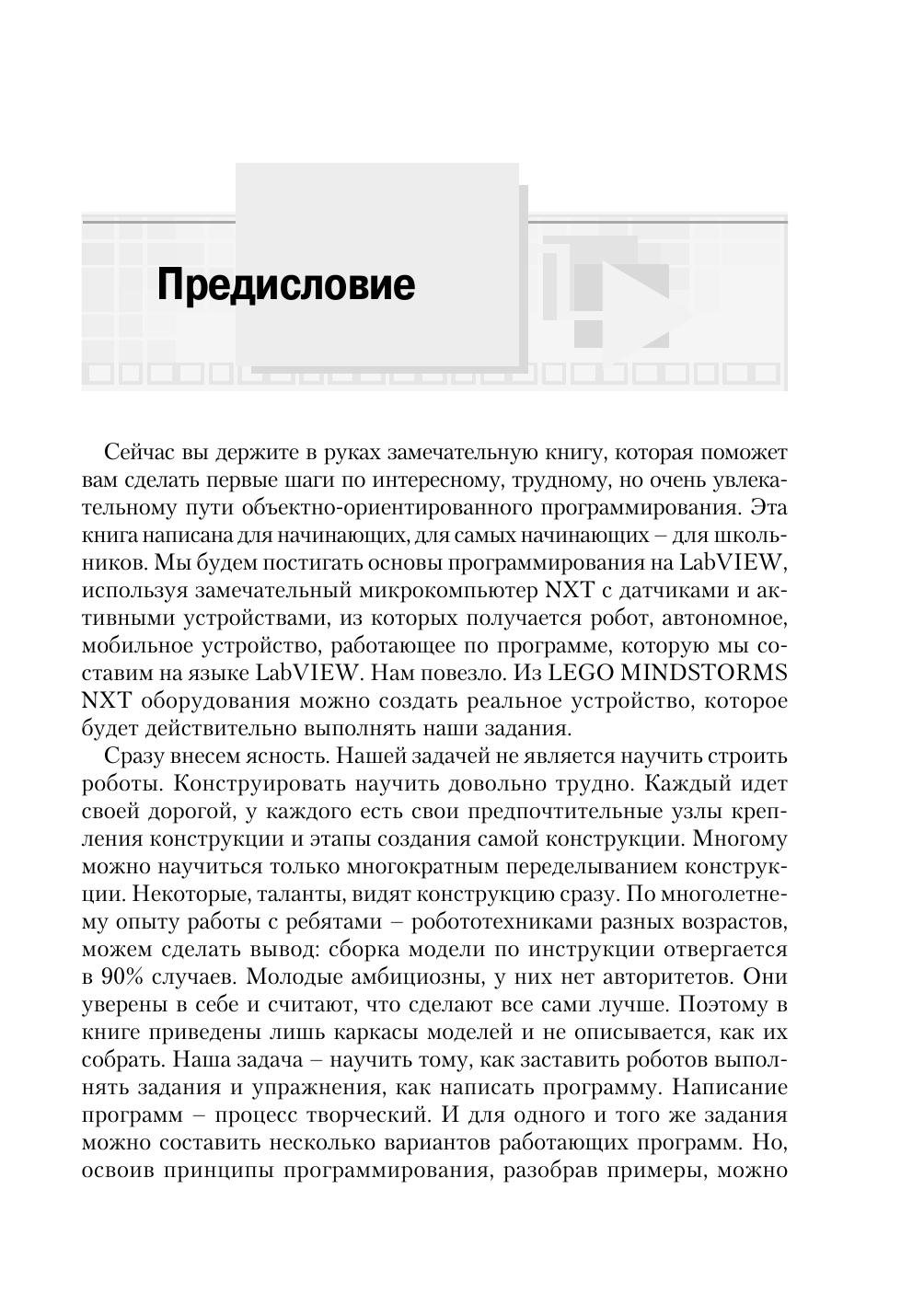 Предисловие

Сейчас вы держите в руках замечательную книгу, которая поможет вам сделать первые шаги по интересному, трудному, но очень увлекательному пути объектно-ориентированного программирования. Эта книга написана для начинающих, для самых начинающих – для школьников. Мы будем постигать основы программирования на LabVIEW, используя замечательный микрокомпьютер NXT с датчиками и активными устройствами, из которых получается робот, автономное, мобильное устройство, работающее по программе, которую мы составим на языке LabVIEW. Нам повезло. Из LEGO MINDSTORMS NXT оборудования можно создать реальное устройство, которое будет действительно выполнять наши задания.

Сразу внесем ясность. Нашей задачей не является научить строить роботы. Конструировать научить довольно трудно. Каждый идет своей дорогой, у каждого есть свои предпочтительные узлы крепления конструкции и этапы создания самой конструкции. Многому можно научиться только многократным переделыванием конструкции. Некоторые, таланты, видят конструкцию сразу. По многолетнему опыту работы с ребятами – робототехниками разных возрастов, можем сделать вывод: сборка модели по инструкции отвергается в 90% случаев. Молодые амбициозны, у них нет авторитетов. Они уверены в себе и считают, что сделают все сами лучше. Поэтому в книге приведены лишь каркасы моделей и не описывается, как их собрать. Наша задача – научить тому, как заставить роботов выполнять задания и упражнения, как написать программу. Написание программ – процесс творческий. И для одного и того же задания можно составить несколько вариантов работающих программ. Но, освоив принципы программирования, разобрав примеры, можно